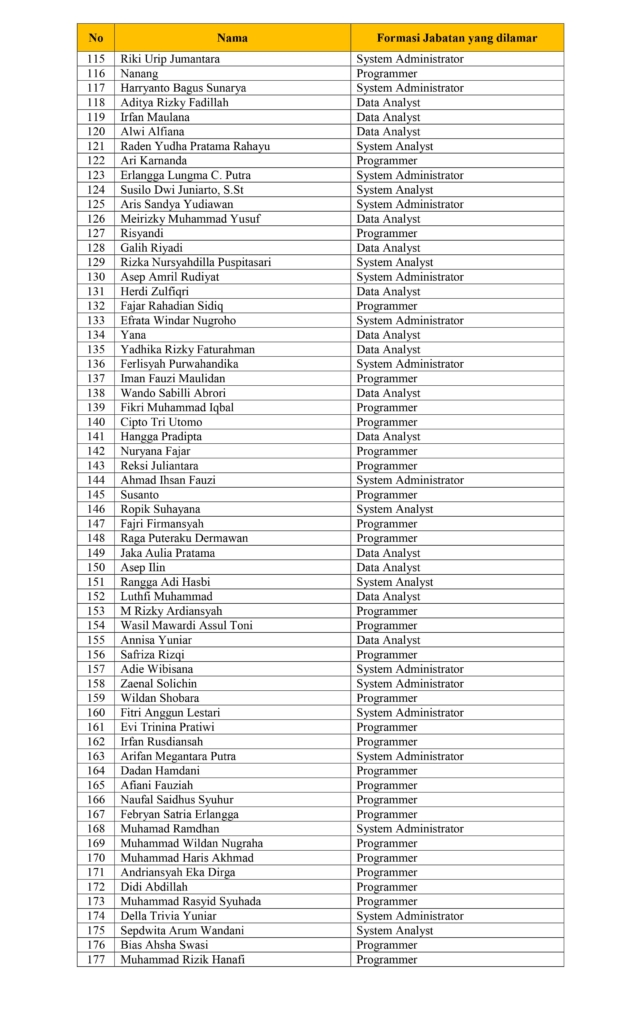 | No | Nama | Formasi Jabatan yang dilamar |
|---|---|---|
| 115 | Riki Urip Jumantara | System Administrator |
| 116 | Nanang | Programmer |
| 117 | Harryanto Bagus Sunarya | System Administrator |
| 118 | Aditya Rizky Fadillah | Data Analyst |
| 119 | Irfan Maulana | Data Analyst |
| 120 | Alwi Alfiana | Data Analyst |
| 121 | Raden Yudha Pratama Rahayu | System Analyst |
| 122 | Ari Karnanda | Programmer |
| 123 | Erlangga Lungma C. Putra | System Administrator |
| 124 | Susilo Dwi Juniarto, S.St | System Analyst |
| 125 | Aris Sandya Yudiawan | System Administrator |
| 126 | Meirizky Muhammad Yusuf | Data Analyst |
| 127 | Risyandi | Programmer |
| 128 | Galih Riyadi | Data Analyst |
| 129 | Rizka Nursyahdilla Puspitasari | System Analyst |
| 130 | Asep Amril Rudiyat | System Administrator |
| 131 | Herdi Zulfiqri | Data Analyst |
| 132 | Fajar Rahadian Sidiq | Programmer |
| 133 | Efrata Windar Nugroho | System Administrator |
| 134 | Yana | Data Analyst |
| 135 | Yadhika Rizky Faturahman | Data Analyst |
| 136 | Ferlisyah Purwahandika | System Administrator |
| 137 | Iman Fauzi Maulidan | Programmer |
| 138 | Wando Sabilli Abrori | Data Analyst |
| 139 | Fikri Muhammad Iqbal | Programmer |
| 140 | Cipto Tri Utomo | Programmer |
| 141 | Hangga Pradipta | Data Analyst |
| 142 | Nuryana Fajar | Programmer |
| 143 | Reksi Juliantara | Programmer |
| 144 | Ahmad Ihsan Fauzi | System Administrator |
| 145 | Susanto | Programmer |
| 146 | Ropik Suhayana | System Analyst |
| 147 | Fajri Firmansyah | Programmer |
| 148 | Raga Puteraku Dermawan | Programmer |
| 149 | Jaka Aulia Pratama | Data Analyst |
| 150 | Asep Ilin | Data Analyst |
| 151 | Rangga Adi Hasbi | System Analyst |
| 152 | Luthfi Muhammad | Data Analyst |
| 153 | M Rizky Ardiansyah | Programmer |
| 154 | Wasil Mawardi Assul Toni | Programmer |
| 155 | Annisa Yuniar | Data Analyst |
| 156 | Safriza Rizqi | Programmer |
| 157 | Adie Wibisana | System Administrator |
| 158 | Zaenal Solichin | System Administrator |
| 159 | Wildan Shobara | Programmer |
| 160 | Fitri Anggun Lestari | System Administrator |
| 161 | Evi Trinina Pratiwi | Programmer |
| 162 | Irfan Rusdiansah | Programmer |
| 163 | Arifan Megantara Putra | System Administrator |
| 164 | Dadan Hamdani | Programmer |
| 165 | Afiani Fauziah | Programmer |
| 166 | Naufal Saidhus Syuhur | Programmer |
| 167 | Febryan Satria Erlangga | Programmer |
| 168 | Muhamad Ramdhan | System Administrator |
| 169 | Muhammad Wildan Nugraha | Programmer |
| 170 | Muhammad Haris Akhmad | Programmer |
| 171 | Andriansyah Eka Dirga | Programmer |
| 172 | Didi Abdillah | Programmer |
| 173 | Muhammad Rasyid Syuhada | Programmer |
| 174 | Della Trivia Yuniar | System Administrator |
| 175 | Sepdwita Arum Wandani | System Analyst |
| 176 | Bias Ahsha Swasi | Programmer |
| 177 | Muhammad Rizik Hanafi | Programmer |